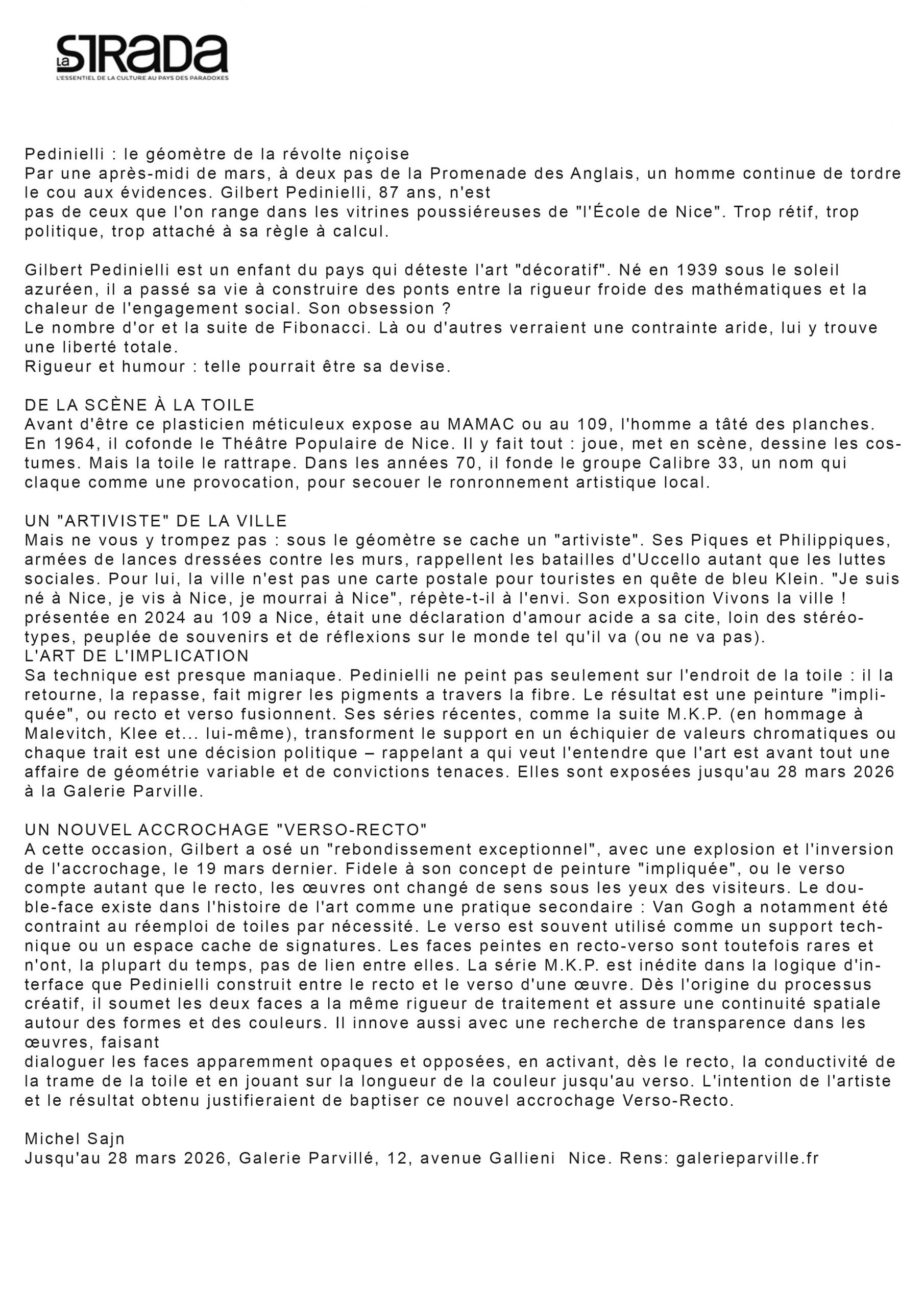 La STRADA
L'ESSENTIEL DE LA CULTURE AU PAYS DES PARADOXES

Pedinielli : le géomètre de la révolte niçoise
Par une après-midi de mars, à deux pas de la Promenade des Anglais, un homme continue de tordre le cou aux évidences. Gilbert Pedinielli, 87 ans, n'est
pas de ceux que l'on range dans les vitrines poussiéreuses de "l'École de Nice". Trop rétif, trop politique, trop attaché à sa règle à calcul.

Gilbert Pedinielli est un enfant du pays qui déteste l'art "décoratif". Né en 1939 sous le soleil azuréen, il a passé sa vie à construire des ponts entre la rigueur froide des mathématiques et la chaleur de l'engagement social. Son obsession ?
Le nombre d'or et la suite de Fibonacci. Là ou d'autres verraient une contrainte aride, lui y trouve une liberté totale.
Rigueur et humour : telle pourrait être sa devise.

DE LA SCÈNE À LA TOILE
Avant d'être ce plasticien méticuleux expose au MAMAC ou au 109, l'homme a tâté des planches. En 1964, il cofonde le Théâtre Populaire de Nice. Il y fait tout : joue, met en scène, dessine les costumes. Mais la toile le rattrape. Dans les années 70, il fonde le groupe Calibre 33, un nom qui claque comme une provocation, pour secouer le ronronnement artistique local.

UN "ARTIVISTE" DE LA VILLE
Mais ne vous y trompez pas : sous le géomètre se cache un "artiviste". Ses Piques et Philippiques, armées de lances dressées contre les murs, rappellent les batailles d'Uccello autant que les luttes sociales. Pour lui, la ville n'est pas une carte postale pour touristes en quête de bleu Klein. "Je suis né à Nice, je vis à Nice, je mourrai à Nice", répète-t-il à l'envi. Son exposition Vivons la ville ! présentée en 2024 au 109 a Nice, était une déclaration d'amour acide a sa cite, loin des stéréotypes, peuplée de souvenirs et de réflexions sur le monde tel qu'il va (ou ne va pas).
L'ART DE L'IMPLICATION
Sa technique est presque maniaque. Pedinielli ne peint pas seulement sur l'endroit de la toile : il la retourne, la repasse, fait migrer les pigments a travers la fibre. Le résultat est une peinture "impliquée", ou recto et verso fusionnent. Ses séries récentes, comme la suite M.K.P. (en hommage à Malevitch, Klee et... lui-même), transforment le support en un échiquier de valeurs chromatiques ou chaque trait est une décision politique – rappelant a qui veut l'entendre que l'art est avant tout une affaire de géométrie variable et de convictions tenaces. Elles sont exposées jusqu'au 28 mars 2026 à la Galerie Parville.

UN NOUVEL ACCROCHAGE "VERSO-RECTO"
A cette occasion, Gilbert a osé un "rebondissement exceptionnel", avec une explosion et l'inversion de l'accrochage, le 19 mars dernier. Fidele à son concept de peinture "impliquée", ou le verso compte autant que le recto, les œuvres ont changé de sens sous les yeux des visiteurs. Le double-face existe dans l'histoire de l'art comme une pratique secondaire : Van Gogh a notamment été contraint au réemploi de toiles par nécessité. Le verso est souvent utilisé comme un support technique ou un espace cache de signatures. Les faces peintes en recto-verso sont toutefois rares et n'ont, la plupart du temps, pas de lien entre elles. La série M.K.P. est inédite dans la logique d'interface que Pedinielli construit entre le recto et le verso d'une œuvre. Dès l'origine du processus créatif, il soumet les deux faces a la même rigueur de traitement et assure une continuité spatiale autour des formes et des couleurs. Il innove aussi avec une recherche de transparence dans les œuvres, faisant
dialoguer les faces apparemment opaques et opposées, en activant, dès le recto, la conductivité de la trame de la toile et en jouant sur la longueur de la couleur jusqu'au verso. L'intention de l'artiste et le résultat obtenu justifieraient de baptiser ce nouvel accrochage Verso-Recto.

Michel Sajn
Jusqu'au 28 mars 2026, Galerie Parvillé, 12, avenue Gallieni Nice. Rens: galerieparville.fr